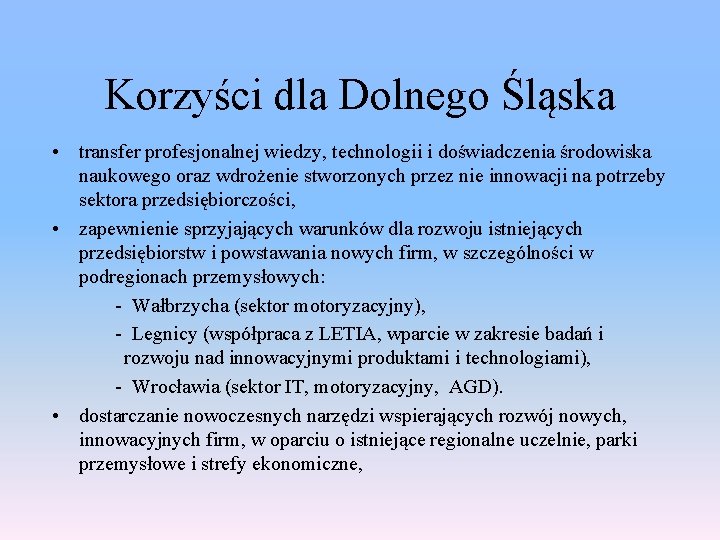 Korzyści dla Dolnego Śląska

• transfer profesjonalnej wiedzy, technologii i doświadczenia środowiska naukowego oraz wdrożenie stworzonych przez nie innowacji na potrzeby sektora przedsiębiorczości,

• zapewnienie sprzyjających warunków dla rozwoju istniejących przedsiębiorstw i powstawania nowych firm, w szczególności w podregionach przemysłowych:

- Wałbrzycha (sektor motoryzacyjny),

- Legnicy (współpraca z LETIA, wparcie w zakresie badań i rozwoju nad innowacyjnymi produktami i technologiami),

- Wrocławia (sektor IT, motoryzacyjny, AGD).

• dostarczanie nowoczesnych narzędzi wspierających rozwój nowych, innowacyjnych firm, w oparciu o istniejące regionalne uczelnie, parki przemysłowe i strefy ekonomiczne,